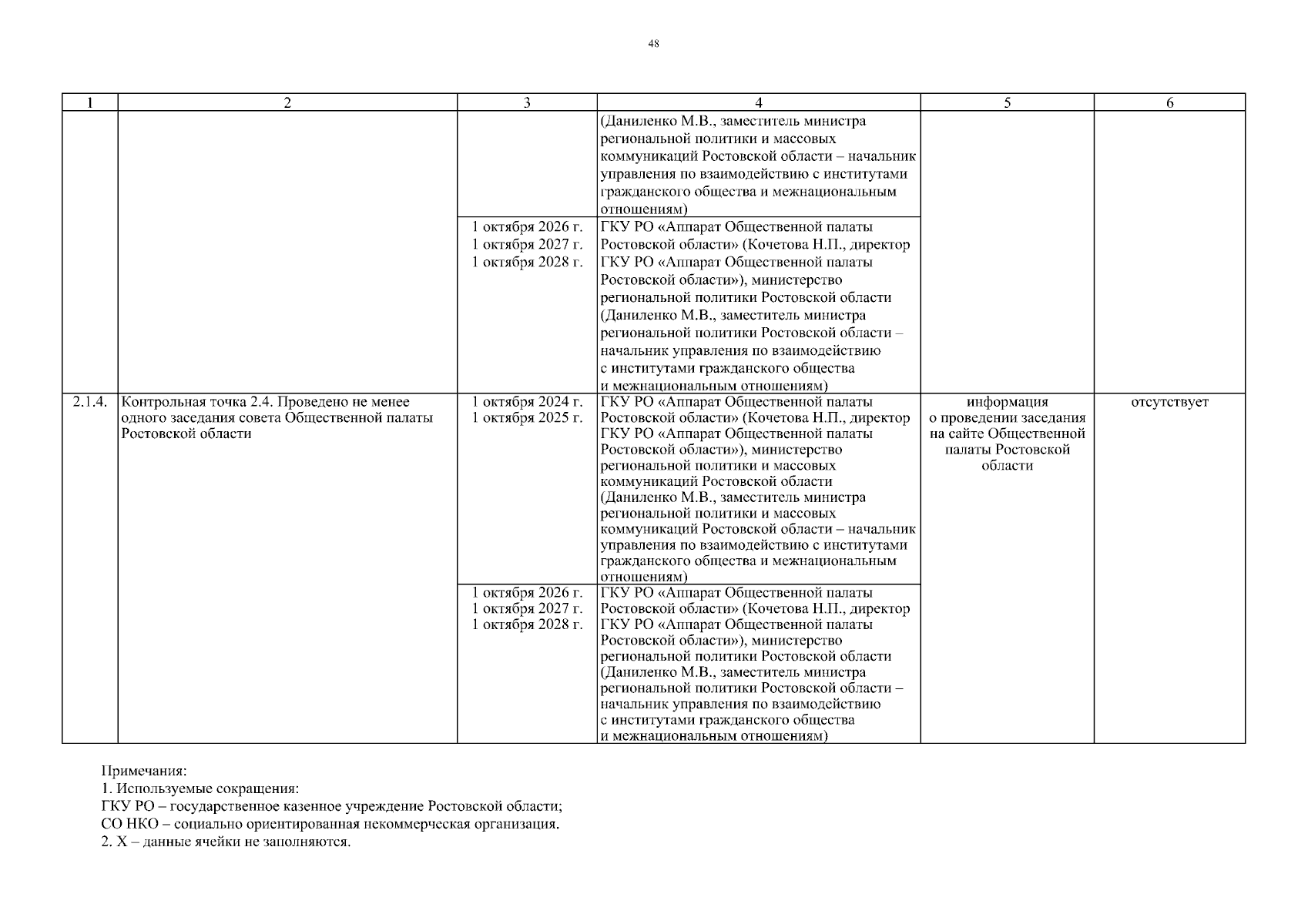 48

| 1 | 2 | 3 | 4 | 5 | 6 |
|---|---|---|---|---|---|
| | | | (Даниленко М.В., заместитель министра региональной политики и массовых коммуникаций Ростовской области – начальник управления по взаимодействию с институтами гражданского общества и межнациональным отношениям) | | |
| | | 1 октября 2026 г. 1 октября 2027 г. 1 октября 2028 г. | ГКУ РО «Аппарат Общественной палаты Ростовской области» (Кочетова Н.П., директор ГКУ РО «Аппарат Общественной палаты Ростовской области»), министерство региональной политики Ростовской области (Даниленко М.В., заместитель министра региональной политики Ростовской области – начальник управления по взаимодействию с институтами гражданского общества и межнациональным отношениям) | | |
| 2.1.4. | Контрольная точка 2.4. Проведено не менее одного заседания совета Общественной палаты Ростовской области | 1 октября 2024 г. 1 октября 2025 г. | ГКУ РО «Аппарат Общественной палаты Ростовской области» (Кочетова Н.П., директор ГКУ РО «Аппарат Общественной палаты Ростовской области»), министерство региональной политики и массовых коммуникаций Ростовской области (Даниленко М.В., заместитель министра региональной политики и массовых коммуникаций Ростовской области – начальник управления по взаимодействию с институтами гражданского общества и межнациональным отношениям) | информация о проведении заседания на сайте Общественной палаты Ростовской области | отсутствует |
| | | 1 октября 2026 г. 1 октября 2027 г. 1 октября 2028 г. | ГКУ РО «Аппарат Общественной палаты Ростовской области» (Кочетова Н.П., директор ГКУ РО «Аппарат Общественной палаты Ростовской области»), министерство региональной политики Ростовской области (Даниленко М.В., заместитель министра региональной политики Ростовской области – начальник управления по взаимодействию с институтами гражданского общества и межнациональным отношениям) | | |

Примечания:
1. Используемые сокращения:
ГКУ РО – государственное казенное учреждение Ростовской области;
СО НКО – социально ориентированная некоммерческая организация.
2. Х – данные ячейки не заполняются.